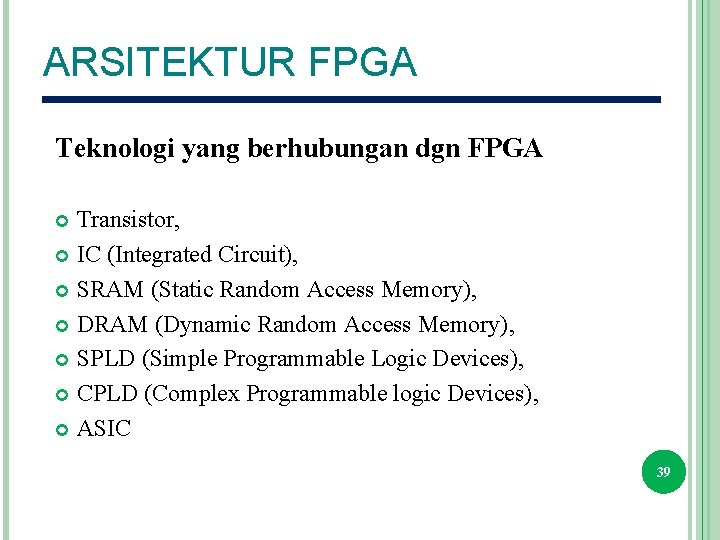 ARSITEKTUR FPGA

Teknologi yang berhubungan dgn FPGA

Transistor,
IC (Integrated Circuit),
SRAM (Static Random Access Memory),
DRAM (Dynamic Random Access Memory),
SPLD (Simple Programmable Logic Devices),
CPLD (Complex Programmable logic Devices),
ASIC

39